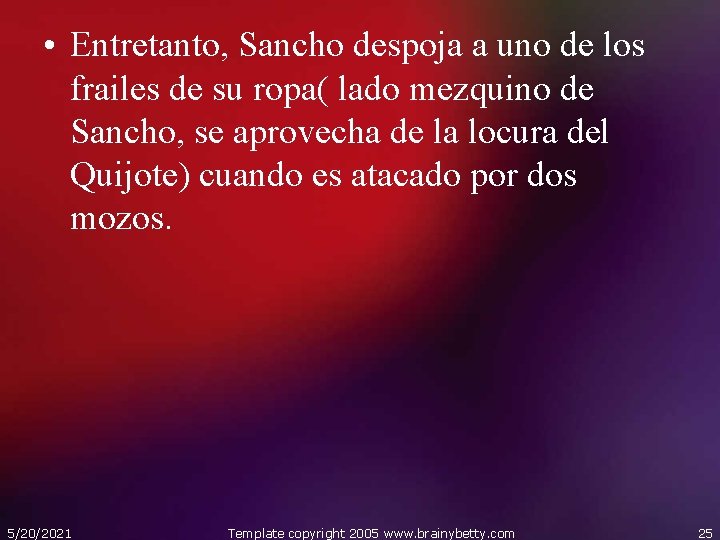 • Entretanto, Sancho despoja a uno de los frailes de su ropa( lado mezquino de Sancho, se aprovecha de la locura del Quijote) cuando es atacado por dos mozos.

5/20/2021

Template copyright 2005 www.brainybetty.com

25